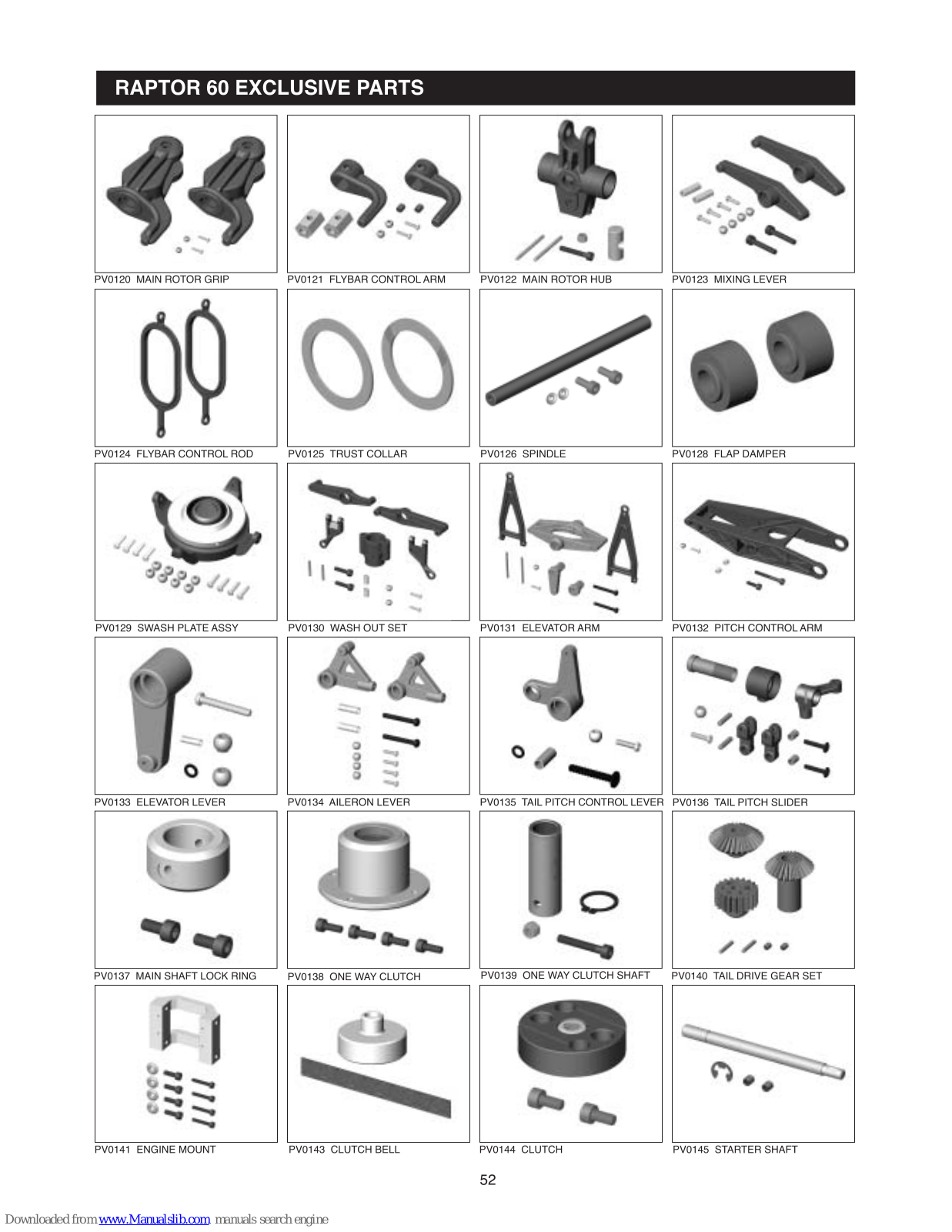 RAPTOR 60 EXCLUSIVE PARTS

PV0120 MAIN ROTOR GRIP

PV0121 FLYBAR CONTROL ARM

PV0122 MAIN ROTOR HUB

PV0123 MIXING LEVER

PV0124 FLYBAR CONTROL ROD

PV0125 TRUST COLLAR

PV0126 SPINDLE

PV0128 FLAP DAMPER

PV0129 SWASH PLATE ASSY

PV0130 WASH OUT SET

PV0131 ELEVATOR ARM

PV0132 PITCH CONTROL ARM

PV0133 ELEVATOR LEVER

PV0134 AILERON LEVER

PV0135 TAIL PITCH CONTROL LEVER

PV0136 TAIL PITCH SLIDER

PV0137 MAIN SHAFT LOCK RING

PV0138 ONE WAY CLUTCH

PV0139 ONE WAY CLUTCH SHAFT

PV0140 TAIL DRIVE GEAR SET

PV0141 ENGINE MOUNT

PV0143 CLUTCH BELL

PV0144 CLUTCH

PV0145 STARTER SHAFT

52

Downloaded from www.Manualslib.com manuals search engine